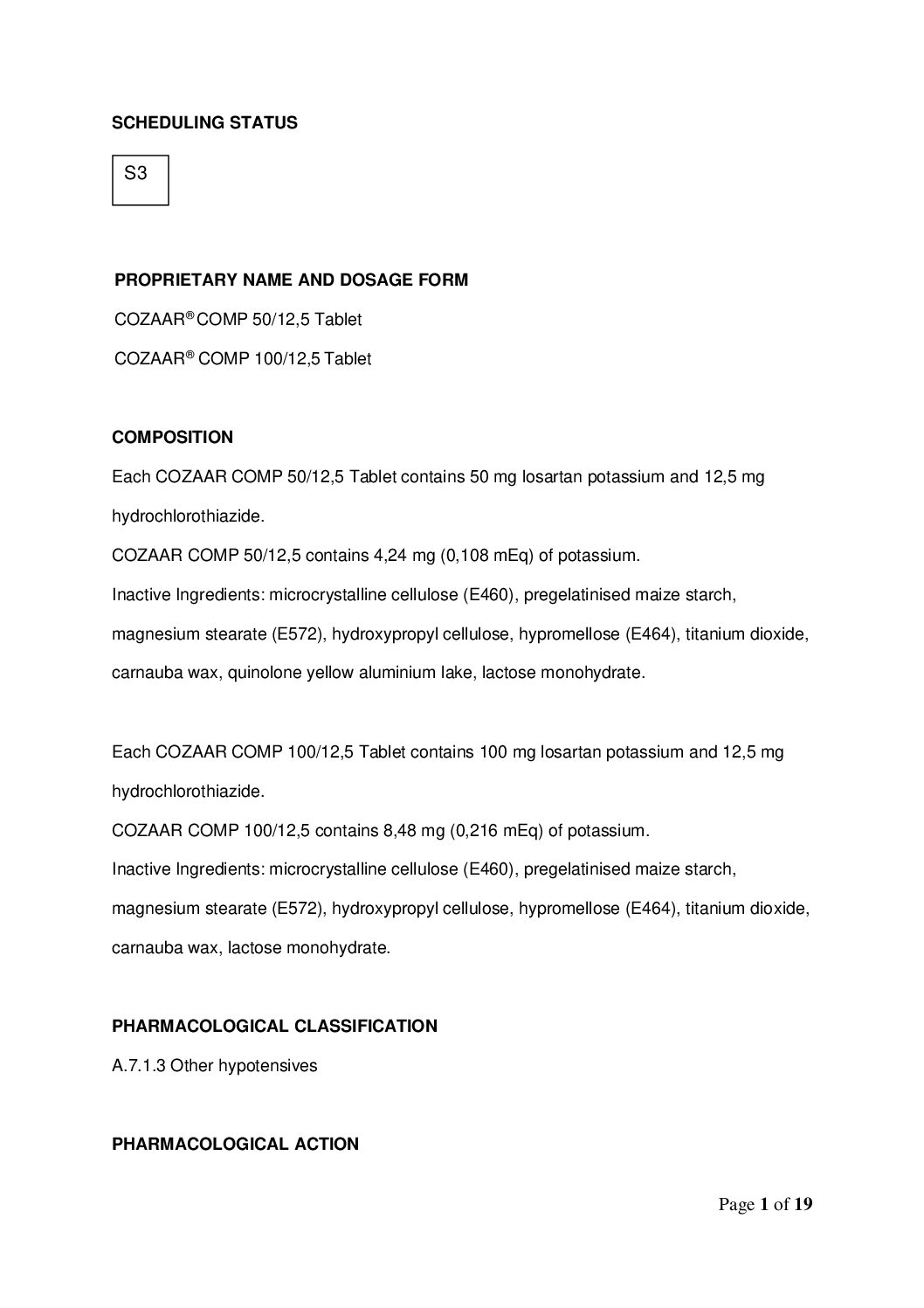 SCHEDULING STATUS

S3

PROPRIETARY NAME AND DOSAGE FORM

COZAAR® COMP 50/12,5 Tablet

COZAAR® COMP 100/12,5 Tablet

COMPOSITION

Each COZAAR COMP 50/12,5 Tablet contains 50 mg losartan potassium and 12,5 mg hydrochlorothiazide.

COZAAR COMP 50/12,5 contains 4,24 mg (0,108 mEq) of potassium.

Inactive Ingredients: microcrystalline cellulose (E460), pregelatinised maize starch, magnesium stearate (E572), hydroxypropyl cellulose, hypromellose (E464), titanium dioxide, carnauba wax, quinolone yellow aluminium lake, lactose monohydrate.

Each COZAAR COMP 100/12,5 Tablet contains 100 mg losartan potassium and 12,5 mg hydrochlorothiazide.

COZAAR COMP 100/12,5 contains 8,48 mg (0,216 mEq) of potassium.

Inactive Ingredients: microcrystalline cellulose (E460), pregelatinised maize starch, magnesium stearate (E572), hydroxypropyl cellulose, hypromellose (E464), titanium dioxide, carnauba wax, lactose monohydrate.

PHARMACOLOGICAL CLASSIFICATION

A.7.1.3 Other hypotensives

PHARMACOLOGICAL ACTION

Page 1 of 19